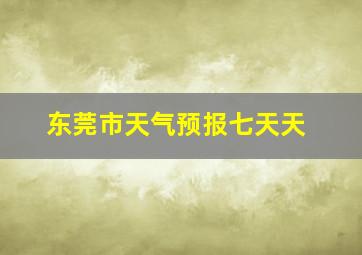 东莞市天气预报七天天